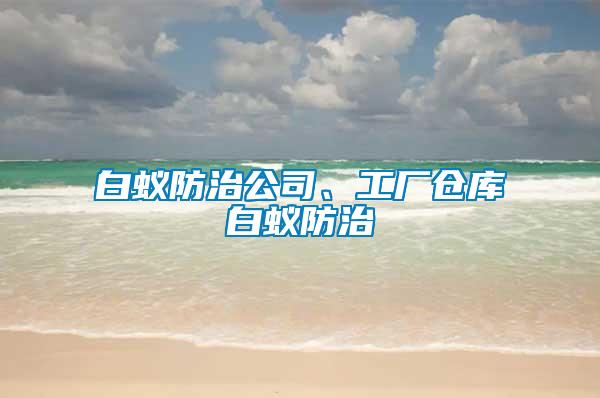 白蚁防治公司、工厂仓库白蚁防治